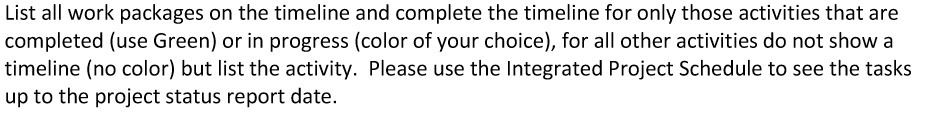 List all work packages on the timeline and complete the timeline for only those activities that are completed (use Green) or in progress (color of your choice), for all other activities do not show a timeline (no color) but list the activity. Please use the Integrated Project Schedule to see the tasks up to the project status report date.